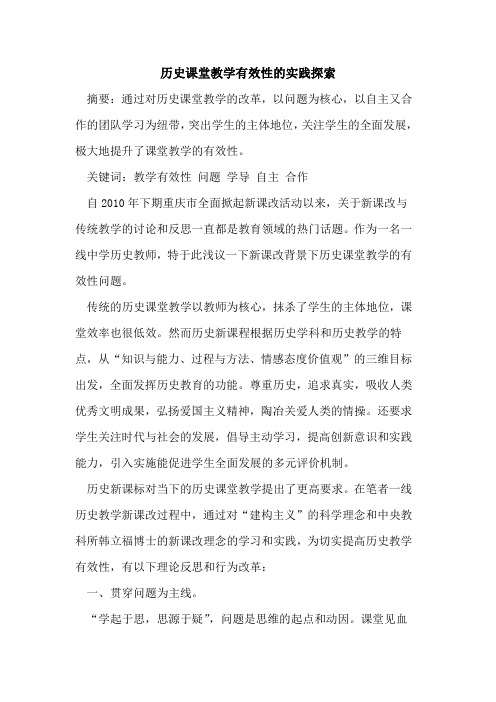 历史课堂教学有效性的实践探索

摘要：通过对历史课堂教学的改革，以问题为核心，以自主又合作的团队学习为纽带，突出学生的主体地位，关注学生的全面发展，极大地提升了课堂教学的有效性。

关键词：教学有效性 问题 学导 自主 合作

自 2010 年下期重庆市全面掀起新课改活动以来，关于新课改与传统教学的讨论和反思一直都是教育领域的热门话题。作为一名一线中学历史教师，特于此浅议一下新课改背景下历史课堂教学的有效性问题。

传统的历史课堂教学以教师为核心，抹杀了学生的主体地位，课堂效率也很低效。然而历史新课程根据历史学科和历史教学的特点，从“知识与能力、过程与方法、情感态度价值观”的三维目标出发，全面发挥历史教育的功能。尊重历史，追求真实，吸收人类优秀文明成果，弘扬爱国主义精神，陶冶关爱人类的情操。还要求学生关注时代与社会的发展，倡导主动学习，提高创新意识和实践能力，引入实施能促进学生全面发展的多元评价机制。

历史新课标对当下的历史课堂教学提出了更高要求。在笔者一线历史教学新课改过程中，通过对“建构主义”的科学理念和中央教科所韩立福博士的新课改理念的学习和实践，为切实提高历史教学有效性，有以下理论反思和行为改革：

一、贯穿问题为主线。

“学起于思，思源于疑”，问题是思维的起点和动因。课堂见血